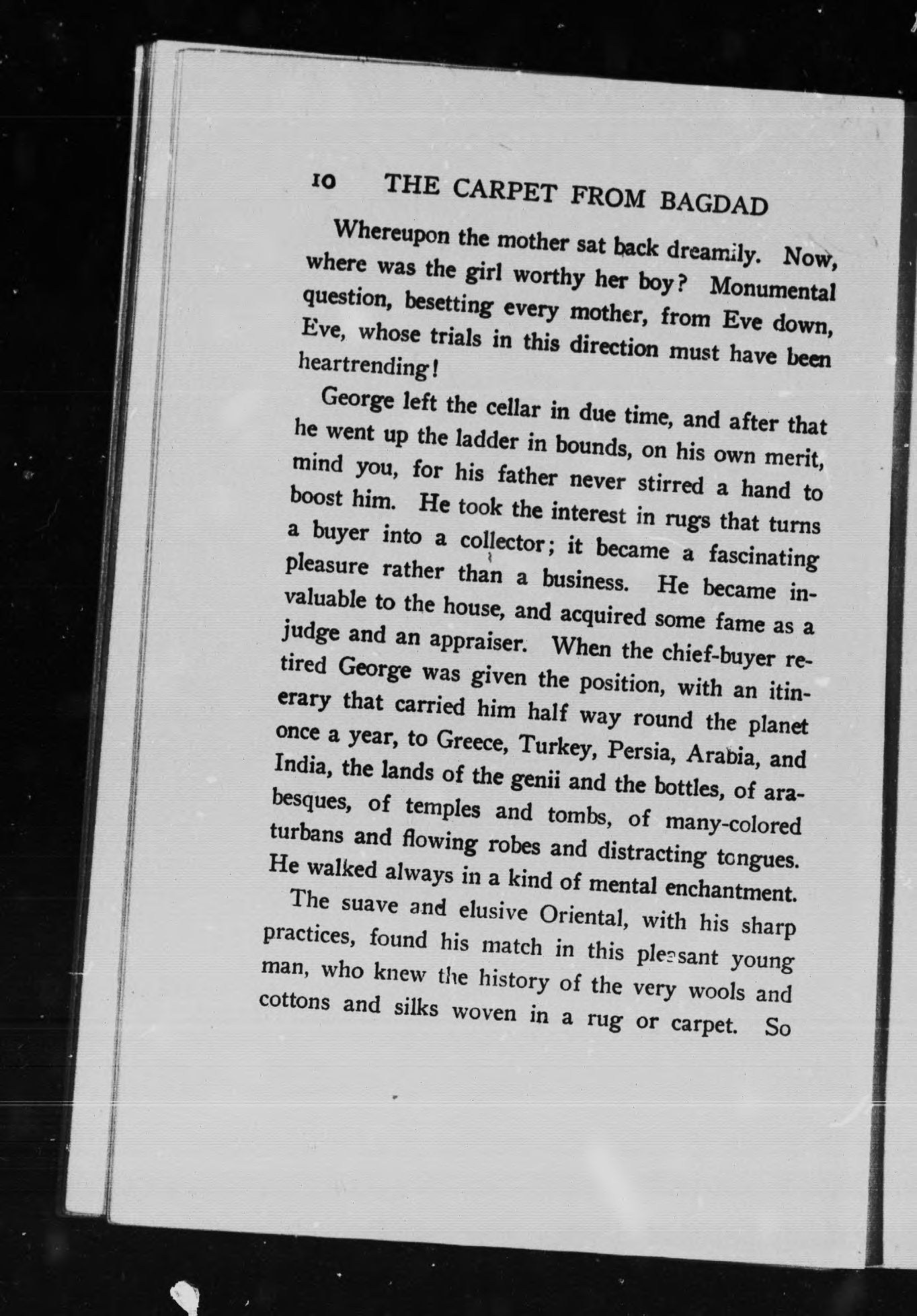 10 THE CARPET FROM BAGDAD

Whereupon the mother sat back dreamily. Now, where was the girl worthy her boy? Monumental question, besetting every mother, from Eve down, Eve, whose trials in this direction must have been heartrending!

George left the cellar in due time, and after that he went up the ladder in bounds, on his own merit, mind you, for his father never stirred a hand to boost him. He took the interest in rugs that turns a buyer into a collector; it became a fascinating pleasure rather than a business. He became invaluable to the house, and acquired some fame as a judge and an appraiser. When the chief-buyer retired George was given the position, with an itinerary that carried him half way round the planet once a year, to Greece, Turkey, Persia, Arabia, and India, the lands of the genii and the bottles, of arabesques, of temples and tombs, of many-colored turbans and flowing robes and distracting tongues. He walked always in a kind of mental enchantment.

The suave and elusive Oriental, with his sharp practices, found his match in this pleasant young man, who knew the history of the very wools and cottons and silks woven in a rug or carpet. So